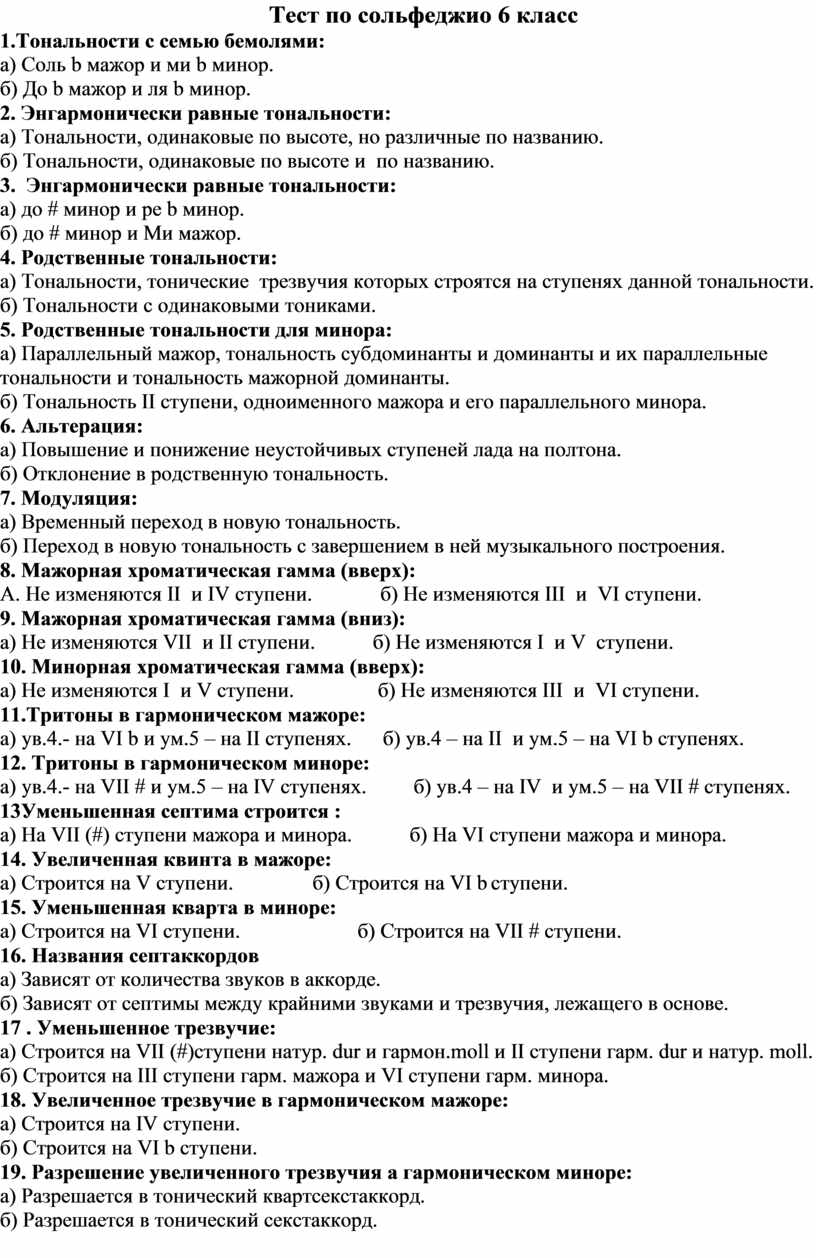 Тест по сольфеджио 6 класс
1.Тональности с семью бемолями:
а) Соль b мажор и ми b минор.
б) До b мажор и ля b минор.
2. Энгармонически равные тональности:
а) Тональности, одинаковые по высоте, но различные по названию.
б) Тональности, одинаковые по высоте и по названию.
3. Энгармонически равные тональности:
а) до # минор и ре b минор.
б) до # минор и Ми мажор.
4. Родственные тональности:
а) Тональности, тонические трезвучия которых строятся на ступенях данной тональности.
б) Тональности с одинаковыми тониками.
5. Родственные тональности для минора:
а) Параллельный мажор, тональность субдоминанты и доминанты и их параллельные тональности и тональность мажорной доминанты.
б) Тональность II ступени, одноименного мажора и его параллельного минора.
6. Альтерация:
а) Повышение и понижение неустойчивых ступеней лада на полтона.
б) Отклонение в родственную тональность.
7. Модуляция:
а) Временный переход в новую тональность.
б) Переход в новую тональность с завершением в ней музыкального построения.
8. Мажорная хроматическая гамма (вверх):
А. Не изменяются II и IV ступени. б) Не изменяются III и VI ступени.
9. Мажорная хроматическая гамма (вниз):
а) Не изменяются VII и II ступени. б) Не изменяются I и V ступени.
10. Минорная хроматическая гамма (вверх):
а) Не изменяются I и V ступени. б) Не изменяются III и VI ступени.
11.Тритоны в гармоническом мажоре:
а) ув.4.- на VI b и ум.5 – на II ступенях. б) ув.4 – на II и ум.5 – на VI b ступенях.
12. Тритоны в гармоническом миноре:
а) ув.4.- на VII # и ум.5 – на IV ступенях. б) ув.4 – на IV и ум.5 – на VII # ступенях.
13Уменьшенная септима строится :
а) На VII (#) ступени мажора и минора. б) На VI ступени мажора и минора.
14. Увеличенная квинта в мажоре:
а) Строится на V ступени. б) Строится на VI b ступени.
15. Уменьшенная кварта в миноре:
а) Строится на VI ступени. б) Строится на VII # ступени.
16. Названия септаккордов
а) Зависят от количества звуков в аккорде.
б) Зависят от септимы между крайними звуками и трезвучия, лежащего в основе.
17 . Уменьшенное трезвучие:
а) Строится на VII (#)ступени натур. dur и гармон.moll и II ступени гарм. dur и натур. moll.
б) Строится на III ступени гарм. мажора и VI ступени гарм. минора.
18. Увеличенное трезвучие в гармоническом мажоре:
а) Строится на IV ступени.
б) Строится на VI b ступени.
19. Разрешение увеличенного трезвучия а гармоническом миноре:
а) Разрешается в тонический квартсекстаккорд.
б) Разрешается в тонический секстаккорд.